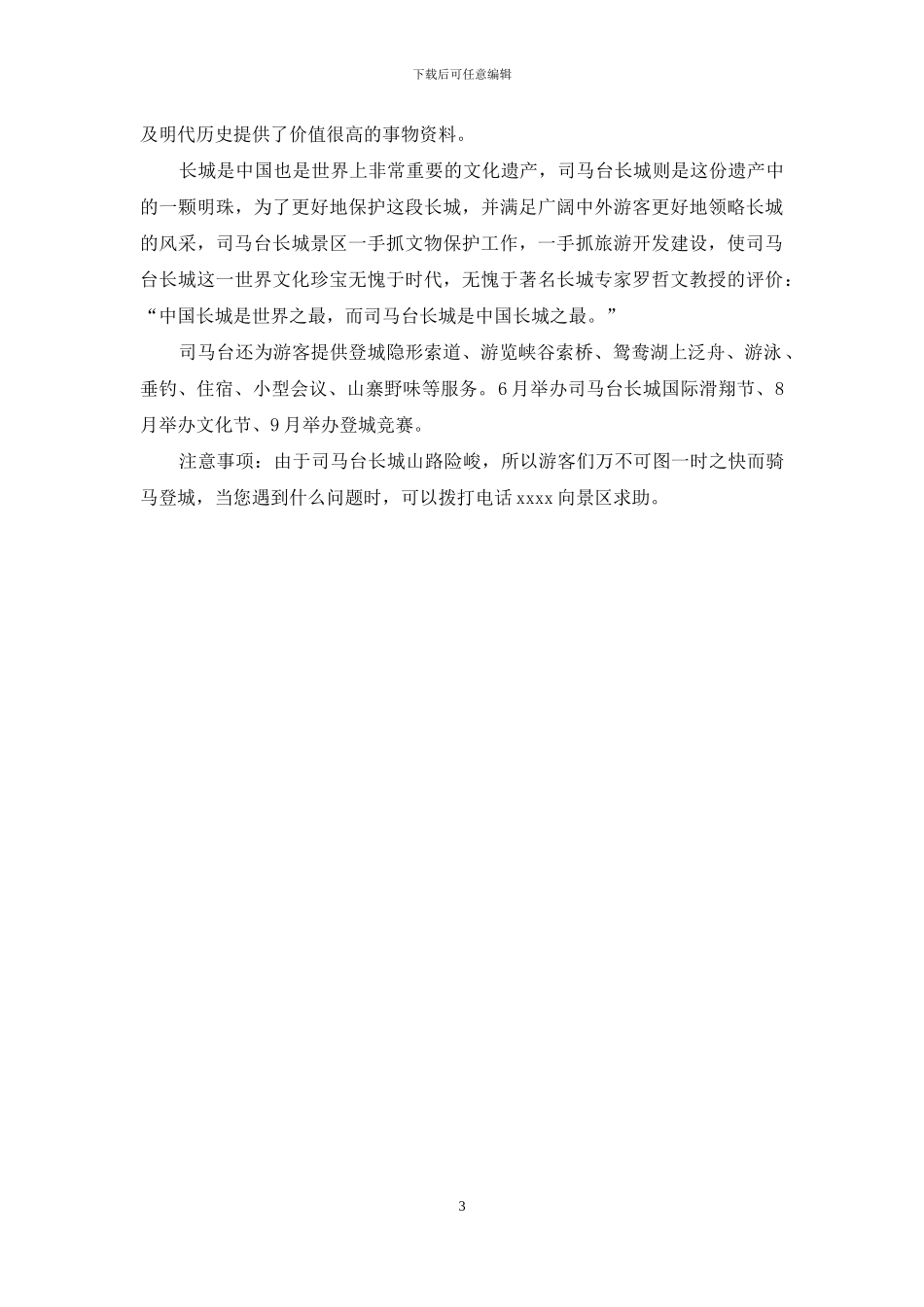 下载后可任意编辑

及明代历史提供了价值很高的事物资料。

长城是中国也是世界上非常重要的文化遗产，司马台长城则是这份遗产中的一颗明珠，为了更好地保护这段长城，并满足广阔中外游客更好地领略长城的风采，司马台长城景区一手抓文物保护工作，一手抓旅游开发建设，使司马台长城这一世界文化珍宝无愧于时代，无愧于著名长城专家罗哲文教授的评价：“中国长城是世界之最，而司马台长城是中国长城之最。”

司马台还为游客提供登城隐形索道、游览峡谷索桥、鸳鸯湖上泛舟、游泳、垂钓、住宿、小型会议、山寨野味等服务。6月举办司马台长城国际滑翔节、8月举办文化节、9月举办登城竞赛。

注意事项：由于司马台长城山路险峻，所以游客们万不可图一时之快而骑马登城，当您遇到什么问题时，可以拨打电话xxxx向景区求助。

3